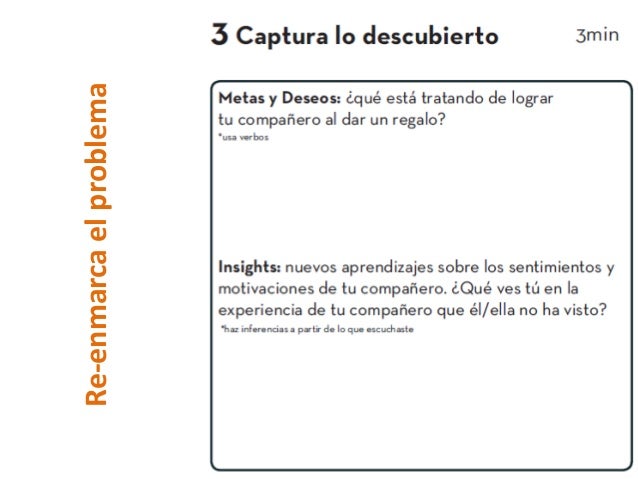 Re-enmarca el problema

3 Captura lo descubierto

3min

Metas y Deseos: ¿qué está tratando de lograr tu compañero al dar un regalo?
*usa verbos

Insights: nuevos aprendizajes sobre los sentimientos y motivaciones de tu compañero. ¿Qué ves tú en la experiencia de tu compañero que él/ella no ha visto?
*haz inferencias a partir de lo que escuchaste